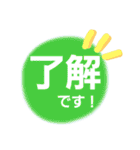 了解
です！